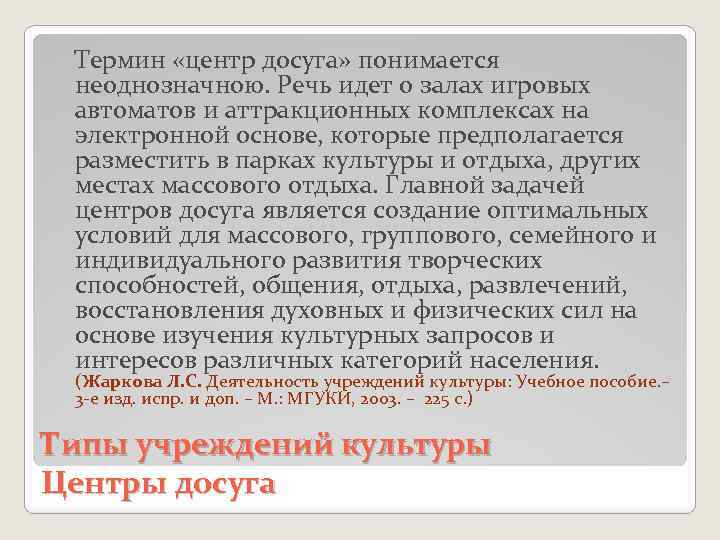 Термин «центр досуга» понимается неоднозначною. Речь идет о залах игровых автоматов и аттракционных комплексах на электронной основе, которые предполагается разместить в парках культуры и отдыха, других местах массового отдыха. Главной задачей центров досуга является создание оптимальных условий для массового, группового, семейного и индивидуального развития творческих способностей, общения, отдыха, развлечений, восстановления духовных и физических сил на основе изучения культурных запросов и интересов различных категорий населения.
(Жаркова Л.С. Деятельность учреждений культуры: Учебное пособие.– 3-е изд. испр. и доп. – М.: МГУКИ, 2003. – 225 с.)

Типы учреждений культуры
Центры досуга